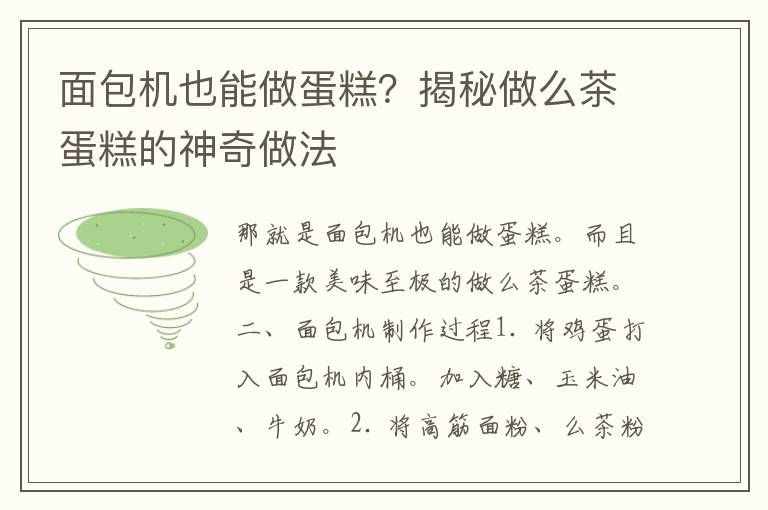 面包机也能做蛋糕？揭秘做么茶蛋糕的神奇做法

那就是面包机也能做蛋糕。而且是一款美味至极的做么茶蛋糕。二、面包机制作过程1. 将鸡蛋打入面包机内桶。加入糖、玉米油、牛奶。2. 将高筋面粉、么茶粉